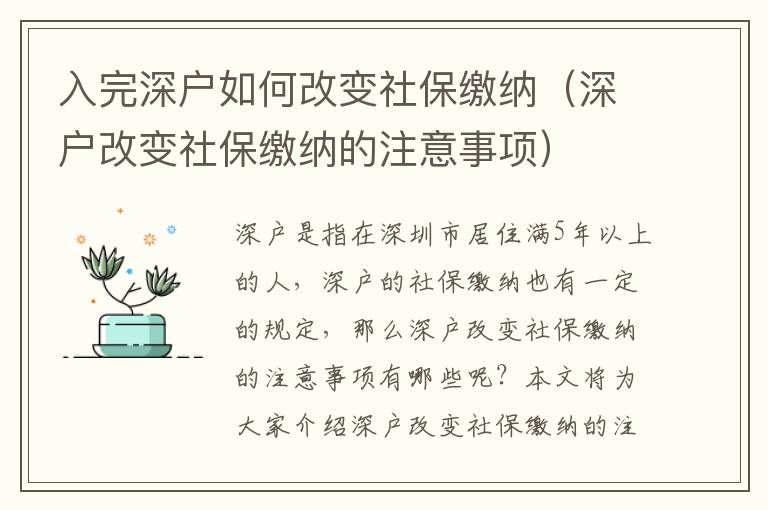 入完深户如何改变社保缴纳（深户改变社保缴纳的注意事项）

深户是指在深圳市居住满5年以上的人，深户的社保缴纳也有一定的规定，那么深户改变社保缴纳的注意事项有哪些呢？本文将为大家介绍深户改变社保缴纳的注